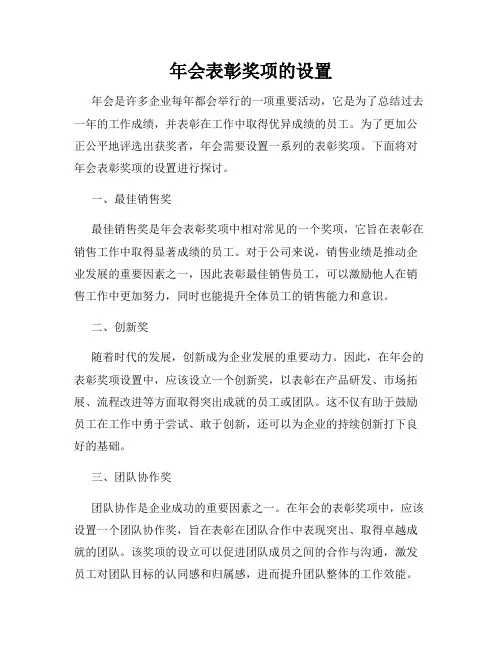 年会表彰奖项的设置

年会是许多企业每年都会举行的一项重要活动，它是为了总结过去一年的工作成绩，并表彰在工作中取得优异成绩的员工。为了更加公正公平地评选出获奖者，年会需要设置一系列的表彰奖项。下面将对年会表彰奖项的设置进行探讨。

一、最佳销售奖

最佳销售奖是年会表彰奖项中相对常见的一个奖项，它旨在表彰在销售工作中取得显著成绩的员工。对于公司来说，销售业绩是推动企业发展的重要因素之一，因此表彰最佳销售员工，可以激励他人在销售工作中更加努力，同时也能提升全体员工的销售能力和意识。

二、创新奖

随着时代的发展，创新成为企业发展的重要动力。因此，在年会的表彰奖项设置中，应该设立一个创新奖，以表彰在产品研发、市场拓展、流程改进等方面取得突出成就的员工或团队。这不仅有助于鼓励员工在工作中勇于尝试、敢于创新，还可以为企业的持续创新打下良好的基础。

三、团队协作奖

团队协作是企业成功的重要因素之一。在年会的表彰奖项中，应该设置一个团队协作奖，旨在表彰在团队合作中表现突出、取得卓越成就的团队。该奖项的设立可以促进团队成员之间的合作与沟通，激发员工对团队目标的认同感和归属感，进而提升团队整体的工作效能。